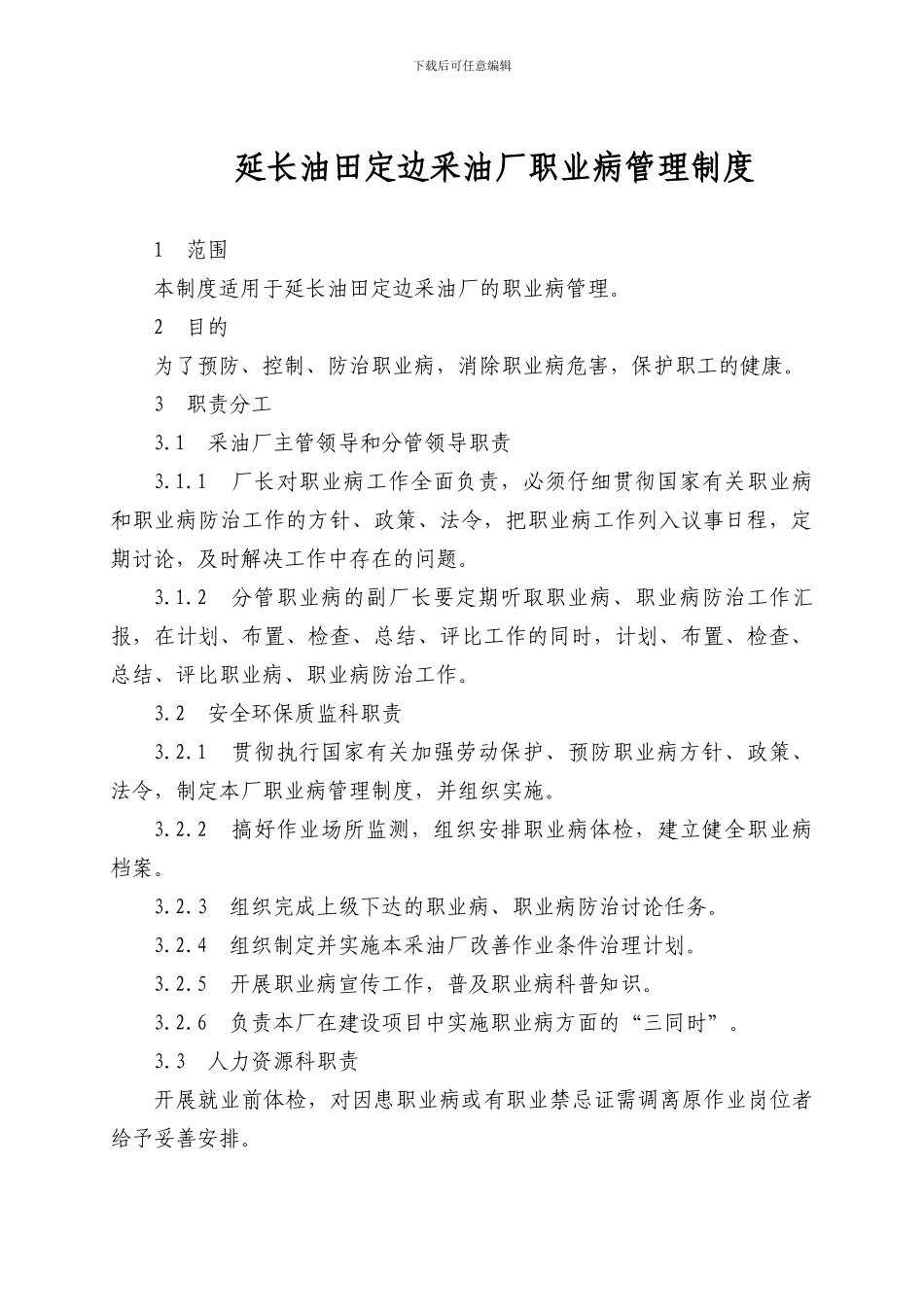 下载后可任意编辑

延长油田定边采油厂职业病管理制度

1　范围

本制度适用于延长油田定边采油厂的职业病管理。

2　目的

为了预防、控制、防治职业病，消除职业病危害，保护职工的健康。

3　职责分工

3.1　采油厂主管领导和分管领导职责

3.1.1　厂长对职业病工作全面负责，必须仔细贯彻国家有关职业病和职业病防治工作的方针、政策、法令，把职业病工作列入议事日程，定期讨论，及时解决工作中存在的问题。

3.1.2　分管职业病的副厂长要定期听取职业病、职业病防治工作汇报，在计划、布置、检查、总结、评比工作的同时，计划、布置、检查、总结、评比职业病、职业病防治工作。

3.2　安全环保质监科职责

3.2.1　贯彻执行国家有关加强劳动保护、预防职业病方针、政策、法令，制定本厂职业病管理制度，并组织实施。

3.2.2　搞好作业场所监测，组织安排职业病体检，建立健全职业病档案。

3.2.3　组织完成上级下达的职业病、职业病防治讨论任务。

3.2.4　组织制定并实施本采油厂改善作业条件治理计划。

3.2.5　开展职业病宣传工作，普及职业病科普知识。

3.2.6　负责本厂在建设项目中实施职业病方面的“三同时”。

3.3　人力资源科职责

开展就业前体检，对因患职业病或有职业禁忌证需调离原作业岗位者给予妥善安排。